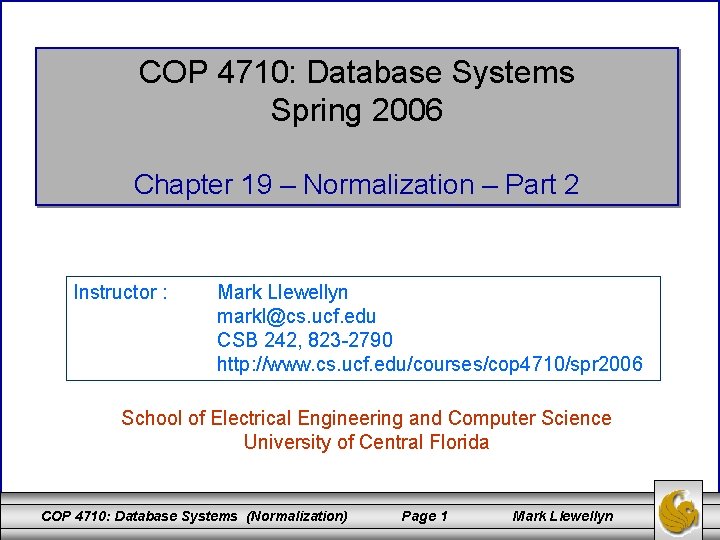 COP 4710: Database Systems
Spring 2006

Chapter 19 – Normalization – Part 2

Instructor : Mark Llewellyn
markl@cs.ucf.edu
CSB 242, 823-2790
http://www.cs.ucf.edu/courses/cop4710/spr2006

School of Electrical Engineering and Computer Science
University of Central Florida

COP 4710: Database Systems (Normalization) Page 1 Mark Llewellyn